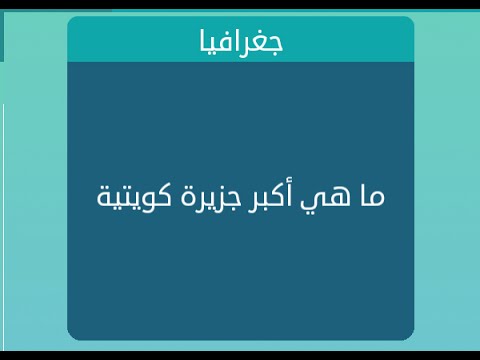 جغرافيا

ما هي أكبر جزيرة كويتية